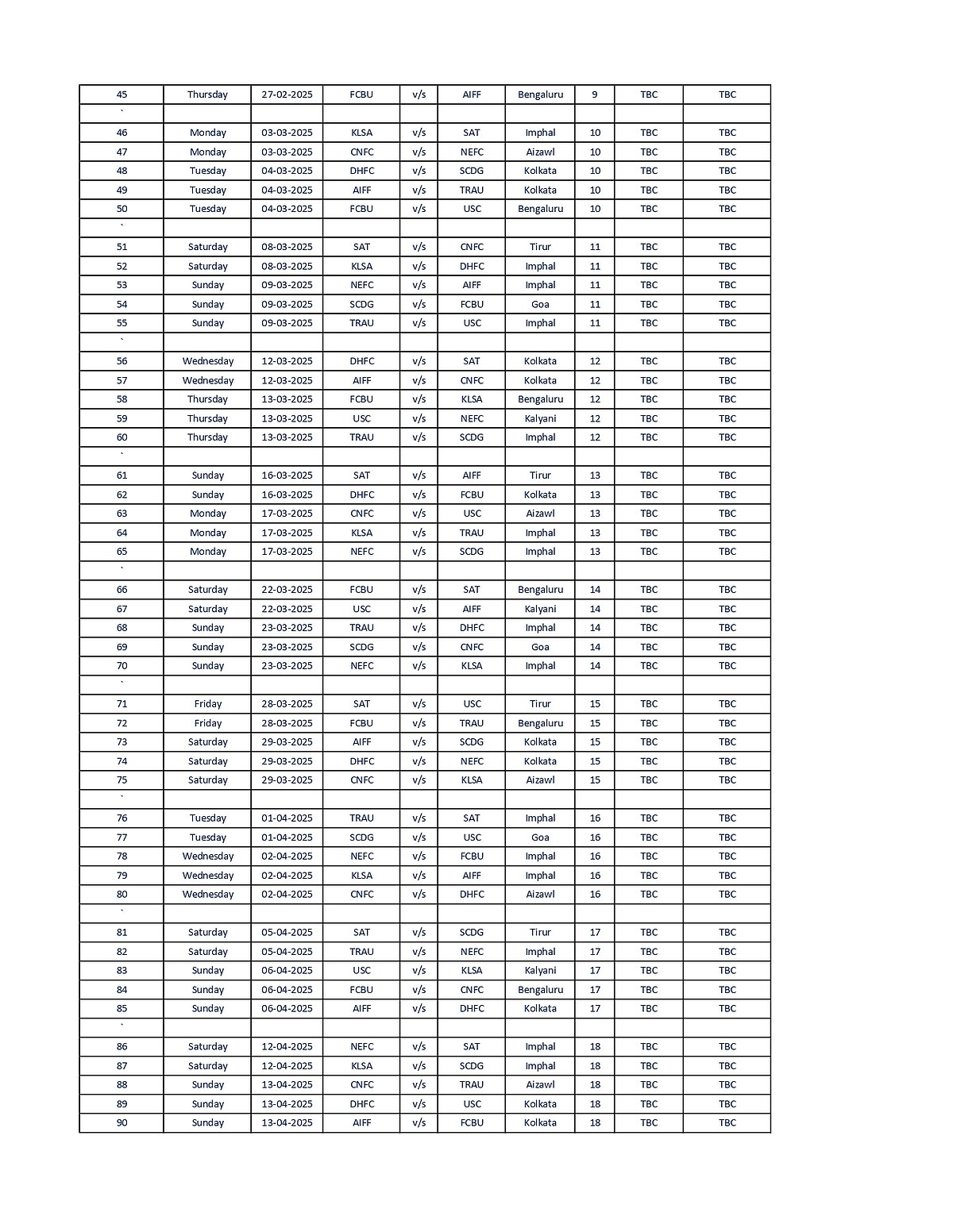 | 45 | Thursday | 27-02-2025 | FCBU | v/s | AIFF | Bengaluru | 9 | TBC | TBC |
|---|---|---|---|---|---|---|---|---|---|
| ` | | | | | | | | | |
| 46 | Monday | 03-03-2025 | KLSA | v/s | SAT | Imphal | 10 | TBC | TBC |
| 47 | Monday | 03-03-2025 | CNFC | v/s | NEFC | Aizawl | 10 | TBC | TBC |
| 48 | Tuesday | 04-03-2025 | DHFC | v/s | SCDG | Kolkata | 10 | TBC | TBC |
| 49 | Tuesday | 04-03-2025 | AIFF | v/s | TRAU | Kolkata | 10 | TBC | TBC |
| 50 | Tuesday | 04-03-2025 | FCBU | v/s | USC | Bengaluru | 10 | TBC | TBC |
| ` | | | | | | | | | |
| 51 | Saturday | 08-03-2025 | SAT | v/s | CNFC | Tirur | 11 | TBC | TBC |
| 52 | Saturday | 08-03-2025 | KLSA | v/s | DHFC | Imphal | 11 | TBC | TBC |
| 53 | Sunday | 09-03-2025 | NEFC | v/s | AIFF | Imphal | 11 | TBC | TBC |
| 54 | Sunday | 09-03-2025 | SCDG | v/s | FCBU | Goa | 11 | TBC | TBC |
| 55 | Sunday | 09-03-2025 | TRAU | v/s | USC | Imphal | 11 | TBC | TBC |
| ` | | | | | | | | | |
| 56 | Wednesday | 12-03-2025 | DHFC | v/s | SAT | Kolkata | 12 | TBC | TBC |
| 57 | Wednesday | 12-03-2025 | AIFF | v/s | CNFC | Kolkata | 12 | TBC | TBC |
| 58 | Thursday | 13-03-2025 | FCBU | v/s | KLSA | Bengaluru | 12 | TBC | TBC |
| 59 | Thursday | 13-03-2025 | USC | v/s | NEFC | Kalyani | 12 | TBC | TBC |
| 60 | Thursday | 13-03-2025 | TRAU | v/s | SCDG | Imphal | 12 | TBC | TBC |
| ` | | | | | | | | | |
| 61 | Sunday | 16-03-2025 | SAT | v/s | AIFF | Tirur | 13 | TBC | TBC |
| 62 | Sunday | 16-03-2025 | DHFC | v/s | FCBU | Kolkata | 13 | TBC | TBC |
| 63 | Monday | 17-03-2025 | CNFC | v/s | USC | Aizawl | 13 | TBC | TBC |
| 64 | Monday | 17-03-2025 | KLSA | v/s | TRAU | Imphal | 13 | TBC | TBC |
| 65 | Monday | 17-03-2025 | NEFC | v/s | SCDG | Imphal | 13 | TBC | TBC |
| ` | | | | | | | | | |
| 66 | Saturday | 22-03-2025 | FCBU | v/s | SAT | Bengaluru | 14 | TBC | TBC |
| 67 | Saturday | 22-03-2025 | USC | v/s | AIFF | Kalyani | 14 | TBC | TBC |
| 68 | Sunday | 23-03-2025 | TRAU | v/s | DHFC | Imphal | 14 | TBC | TBC |
| 69 | Sunday | 23-03-2025 | SCDG | v/s | CNFC | Goa | 14 | TBC | TBC |
| 70 | Sunday | 23-03-2025 | NEFC | v/s | KLSA | Imphal | 14 | TBC | TBC |
| ` | | | | | | | | | |
| 71 | Friday | 28-03-2025 | SAT | v/s | USC | Tirur | 15 | TBC | TBC |
| 72 | Friday | 28-03-2025 | FCBU | v/s | TRAU | Bengaluru | 15 | TBC | TBC |
| 73 | Saturday | 29-03-2025 | AIFF | v/s | SCDG | Kolkata | 15 | TBC | TBC |
| 74 | Saturday | 29-03-2025 | DHFC | v/s | NEFC | Kolkata | 15 | TBC | TBC |
| 75 | Saturday | 29-03-2025 | CNFC | v/s | KLSA | Aizawl | 15 | TBC | TBC |
| ` | | | | | | | | | |
| 76 | Tuesday | 01-04-2025 | TRAU | v/s | SAT | Imphal | 16 | TBC | TBC |
| 77 | Tuesday | 01-04-2025 | SCDG | v/s | USC | Goa | 16 | TBC | TBC |
| 78 | Wednesday | 02-04-2025 | NEFC | v/s | FCBU | Imphal | 16 | TBC | TBC |
| 79 | Wednesday | 02-04-2025 | KLSA | v/s | AIFF | Imphal | 16 | TBC | TBC |
| 80 | Wednesday | 02-04-2025 | CNFC | v/s | DHFC | Aizawl | 16 | TBC | TBC |
| ` | | | | | | | | | |
| 81 | Saturday | 05-04-2025 | SAT | v/s | SCDG | Tirur | 17 | TBC | TBC |
| 82 | Saturday | 05-04-2025 | TRAU | v/s | NEFC | Imphal | 17 | TBC | TBC |
| 83 | Sunday | 06-04-2025 | USC | v/s | KLSA | Kalyani | 17 | TBC | TBC |
| 84 | Sunday | 06-04-2025 | FCBU | v/s | CNFC | Bengaluru | 17 | TBC | TBC |
| 85 | Sunday | 06-04-2025 | AIFF | v/s | DHFC | Kolkata | 17 | TBC | TBC |
| ` | | | | | | | | | |
| 86 | Saturday | 12-04-2025 | NEFC | v/s | SAT | Imphal | 18 | TBC | TBC |
| 87 | Saturday | 12-04-2025 | KLSA | v/s | SCDG | Imphal | 18 | TBC | TBC |
| 88 | Sunday | 13-04-2025 | CNFC | v/s | TRAU | Aizawl | 18 | TBC | TBC |
| 89 | Sunday | 13-04-2025 | DHFC | v/s | USC | Kolkata | 18 | TBC | TBC |
| 90 | Sunday | 13-04-2025 | AIFF | v/s | FCBU | Kolkata | 18 | TBC | TBC |